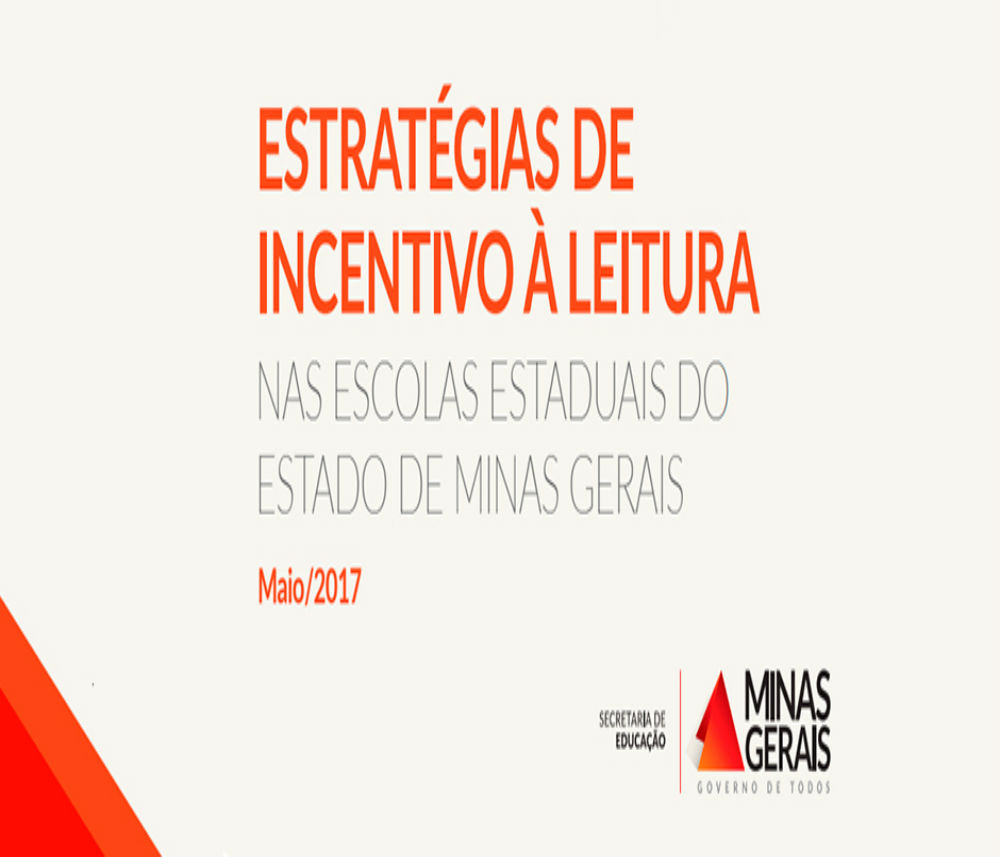 ESTRATÉGIAS DE INCENTIVO À LEITURA

NAS ESCOLAS ESTADUAIS DO ESTADO DE MINAS GERAIS

Maio/2017

SECRETARIA DE EDUCAÇÃO

MINAS GERAIS
GOVERNO DE TODOS